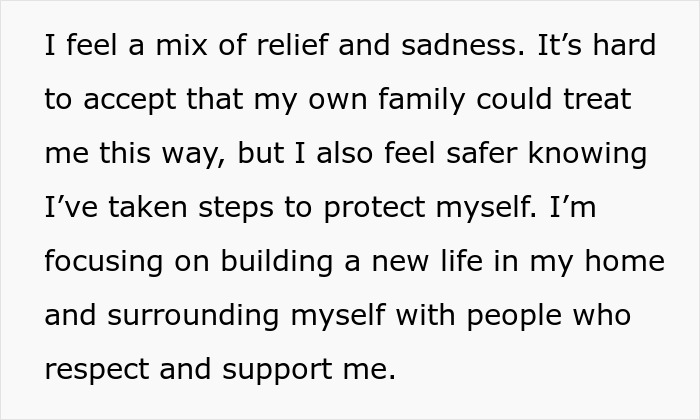 I feel a mix of relief and sadness. It’s hard to accept that my own family could treat me this way, but I also feel safer knowing I’ve taken steps to protect myself. I’m focusing on building a new life in my home and surrounding myself with people who respect and support me.